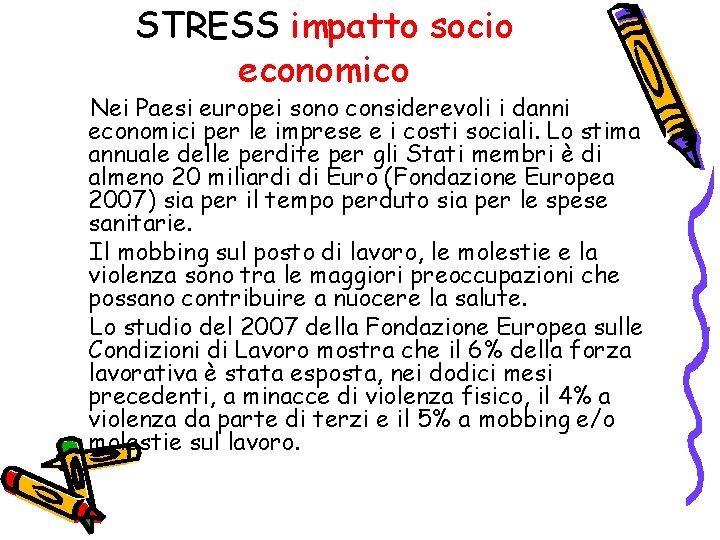 STRESS impatto socio economico

Nei Paesi europei sono considerevoli i danni economici per le imprese e i costi sociali. Lo stima annuale delle perdite per gli Stati membri è di almeno 20 miliardi di Euro (Fondazione Europea 2007) sia per il tempo perduto sia per le spese sanitarie.

Il mobbing sul posto di lavoro, le molestie e la violenza sono tra le maggiori preoccupazioni che possano contribuire a nuocere la salute.

Lo studio del 2007 della Fondazione Europea sulle Condizioni di Lavoro mostra che il 6% della forza lavorativa è stata esposta, nei dodici mesi precedenti, a minacce di violenza fisico, il 4% a violenza da parte di terzi e il 5% a mobbing e/o molestie sul lavoro.